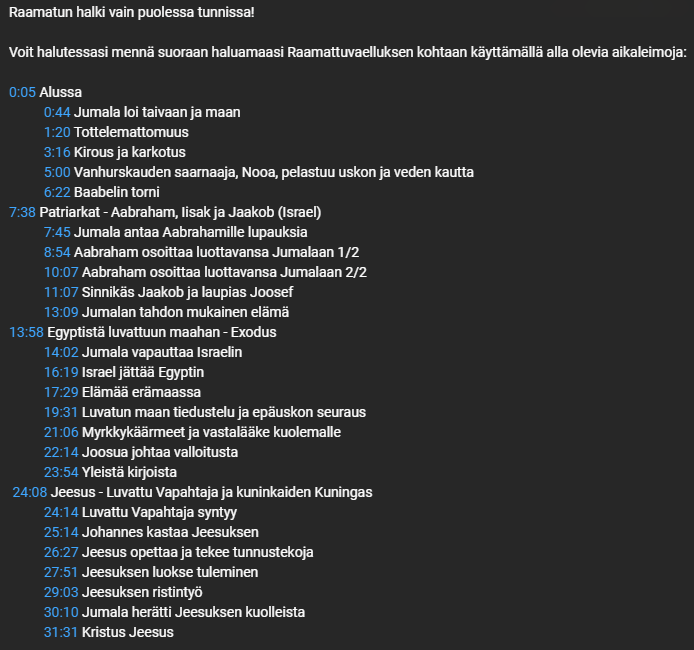 Raamatun halki vain puolessa tunnissa!

Voit halutessasi mennä suoraan haluamaasi Raamattuvaelluksen kohtaan käyttämällä alla olevia aikaleimoja:

0:05 Alussa
0:44 Jumala loi taivaan ja maan
1:20 Tottelemattomuus
3:16 Kirous ja karkotus
5:00 Vanhurskauden saarnaaja, Nooa, pelastuu uskon ja veden kautta
6:22 Baabelin torni
7:38 Patriarkat - Aabraham, Iisak ja Jaakob (Israel)
7:45 Jumala antaa Aabrahamille lupauksia
8:54 Aabraham osoittaa luottavansa Jumalaan 1/2
10:07 Aabraham osoittaa luottavansa Jumalaan 2/2
11:07 Sinnikäs Jaakob ja laupias Joosef
13:09 Jumalan tahdon mukainen elämä
13:58 Egyptistä luvattuun maahan - Exodus
14:02 Jumala vapauttaa Israelin
16:19 Israel jättää Egyptin
17:29 Elämää erämaassa
19:31 Luvatun maan tiedustelu ja epäuskon seuraus
21:06 Myrkkykäärmeet ja vastalääke kuolemalle
22:14 Joosua johtaa valloitusta
23:54 Yleistä kirjoista
24:08 Jeesus - Luvattu Vapahtaja ja kuninkaiden Kuningas
24:14 Luvattu Vapahtaja syntyy
25:14 Johannes kastaa Jeesuksen
26:27 Jeesus opettaa ja tekee tunnustekoja
27:51 Jeesuksen luokse tuleminen
29:03 Jeesuksen ristintyö
30:10 Jumala herätti Jeesuksen kuolleista
31:31 Kristus Jeesus